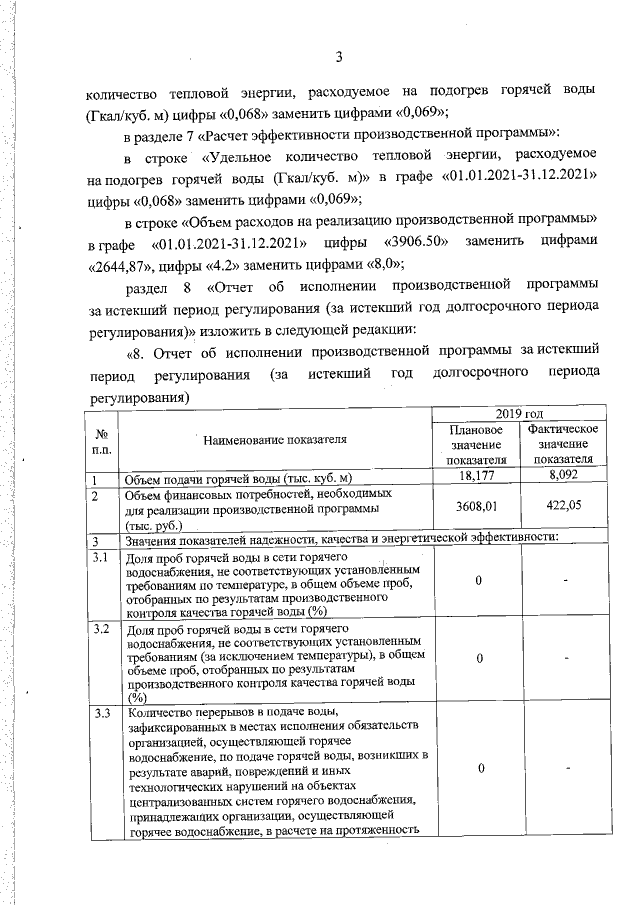 3

количество тепловой энергии, расходуемое на подогрев горячей воды (Гкал/куб. м) цифры «0,068» заменить цифрами «0,069»;

в разделе 7 «Расчет эффективности производственной программы»:

в строке «Удельное количество тепловой энергии, расходуемое на подогрев горячей воды (Гкал/куб. м)» в графе «01.01.2021-31.12.2021» цифры «0,068» заменить цифрами «0,069»;

в строке «Объем расходов на реализацию производственной программы» в графе «01.01.2021-31.12.2021» цифры «3906.50» заменить цифрами «2644,87», цифры «4.2» заменить цифрами «8,0»;

раздел 8 «Отчет об исполнении производственной программы за истекший период регулирования (за истекший год долгосрочного периода регулирования)» изложить в следующей редакции:

«8. Отчет об исполнении производственной программы за истекший период регулирования (за истекший год долгосрочного периода регулирования)

| № п.п. | Наименование показателя | 2019 год Плановое значение показателя | 2019 год Фактическое значение показателя |
|---|---|---|---|
| 1 | Объем подачи горячей воды (тыс. куб. м) | 18,177 | 8,092 |
| 2 | Объем финансовых потребностей, необходимых для реализации производственной программы (тыс. руб.) | 3608,01 | 422,05 |
| 3 | Значения показателей надежности, качества и энергетической эффективности: | | |
| 3.1 | Доля проб горячей воды в сети горячего водоснабжения, не соответствующих установленным требованиям по температуре, в общем объеме проб, отобранных по результатам производственного контроля качества горячей воды (%) | 0 | - |
| 3.2 | Доля проб горячей воды в сети горячего водоснабжения, не соответствующих установленным требованиям (за исключением температуры), в общем объеме проб, отобранных по результатам производственного контроля качества горячей воды (%) | 0 | - |
| 3.3 | Количество перерывов в подаче воды, зафиксированных в местах исполнения обязательств организацией, осуществляющей горячее водоснабжение, по подаче горячей воды, возникших в результате аварий, повреждений и иных технологических нарушений на объектах централизованных систем горячего водоснабжения, принадлежащих организации, осуществляющей горячее водоснабжение, в расчете на протяженность | 0 | - |